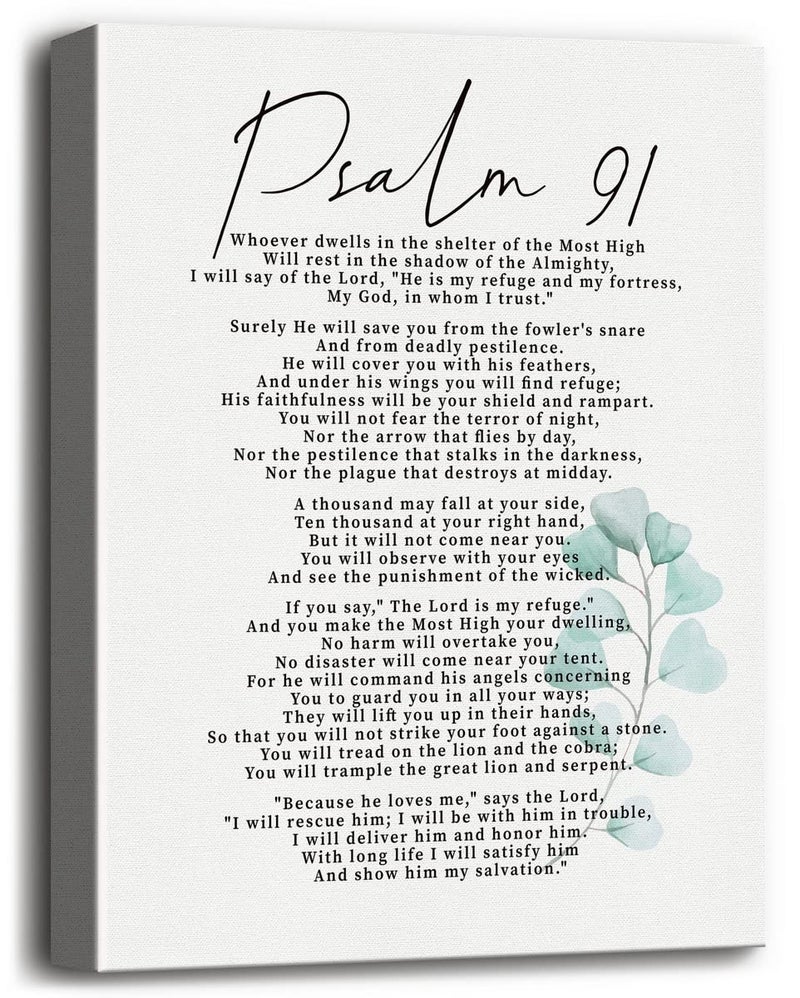 Psalm 91

Whoever dwells in the shelter of the Most High
Will rest in the shadow of the Almighty,
I will say of the Lord, "He is my refuge and my fortress,
My God, in whom I trust."

Surely He will save you from the fowler's snare
And from deadly pestilence.
He will cover you with his feathers,
And under his wings you will find refuge;
His faithfulness will be your shield and rampart.
You will not fear the terror of night,
Nor the arrow that flies by day,
Nor the pestilence that stalks in the darkness,
Nor the plague that destroys at midday.

A thousand may fall at your side,
Ten thousand at your right hand,
But it will not come near you.
You will observe with your eyes
And see the punishment of the wicked.

If you say," The Lord is my refuge."
And you make the Most High your dwelling,
No harm will overtake you,
No disaster will come near your tent.
For he will command his angels concerning
You to guard you in all your ways;
They will lift you up in their hands,
So that you will not strike your foot against a stone.
You will tread on the lion and the cobra;
You will trample the great lion and serpent.

"Because he loves me," says the Lord,
"I will rescue him; I will be with him in trouble,
I will deliver him and honor him.
With long life I will satisfy him
And show him my salvation."